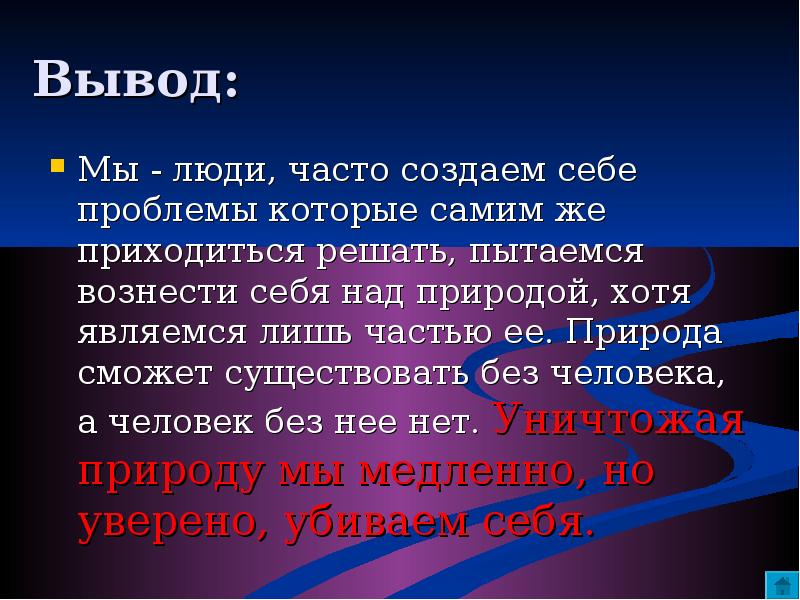 Вывод:

Мы - люди, часто создаем себе проблемы которые самим же приходиться решать, пытаемся вознести себя над природой, хотя являемся лишь частью ее. Природа сможет существовать без человека, а человек без нее нет. Уничтожая природу мы медленно, но уверено, убиваем себя.